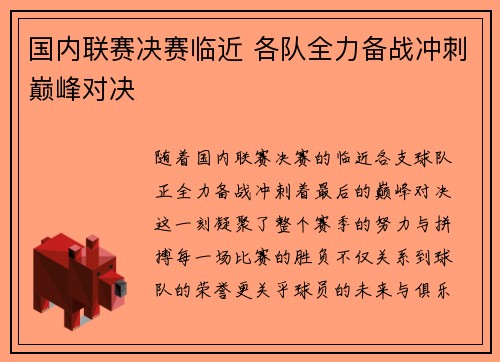 国内联赛决赛临近 各队全力备战冲刺巅峰对决

随着国内联赛决赛的临近各支球队正全力备战冲刺着最后的巅峰对决这一刻凝聚了整个赛季的努力与拼搏每一场比赛的胜负不仅关系到球队的荣誉更关乎球员的未来与俱乐